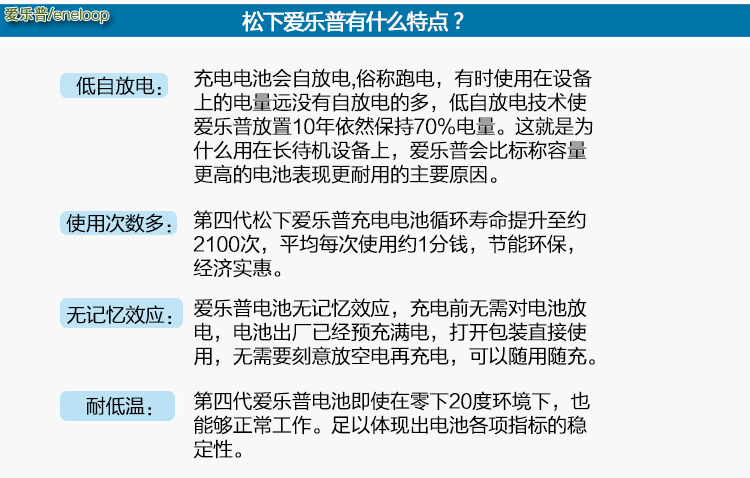 爱乐普/eneloop

松下爱乐普有什么特点？

低自放电：

充电电池会自放电,俗称跑电，有时使用在设备上的电量远没有自放电的多，低自放电技术使爱乐普放置10年依然保持70%电量。这就是为什么用在长待机设备上，爱乐普会比标称容量更高的电池表现更耐用的主要原因。

使用次数多：

第四代松下爱乐普充电电池循环寿命提升至约2100次，平均每次使用约1分钱，节能环保，经济实惠。

无记忆效应：

爱乐普电池无记忆效应，充电前无需对电池放电，电池出厂已经预充满电，打开包装直接使用，无需要刻意放空电再充电，可以随用随充。

耐低温：

第四代爱乐普电池即使在零下20度环境下，也能够正常工作。足以体现出电池各项指标的稳定性。